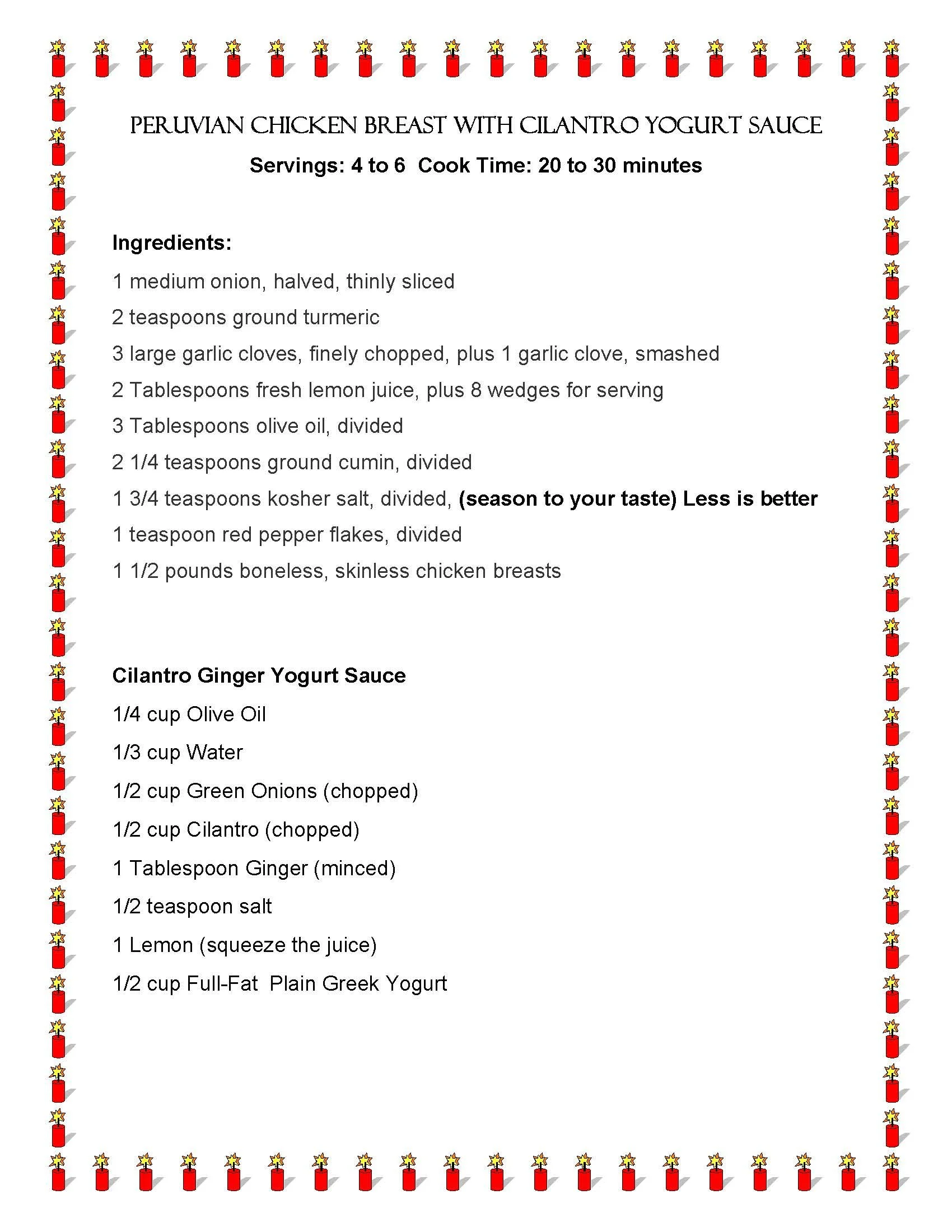 PERUVIAN CHICKEN BREAST WITH CILANTRO YOGURT SAUCE

Servings: 4 to 6  Cook Time: 20 to 30 minutes

Ingredients:

1 medium onion, halved, thinly sliced

2 teaspoons ground turmeric

3 large garlic cloves, finely chopped, plus 1 garlic clove, smashed

2 Tablespoons fresh lemon juice, plus 8 wedges for serving

3 Tablespoons olive oil, divided

2 1/4 teaspoons ground cumin, divided

1 3/4 teaspoons kosher salt, divided, (season to your taste) Less is better

1 teaspoon red pepper flakes, divided

1 1/2 pounds boneless, skinless chicken breasts

Cilantro Ginger Yogurt Sauce

1/4 cup Olive Oil

1/3 cup Water

1/2 cup Green Onions (chopped)

1/2 cup Cilantro (chopped)

1 Tablespoon Ginger (minced)

1/2 teaspoon salt

1 Lemon (squeeze the juice)

1/2 cup Full-Fat  Plain Greek Yogurt